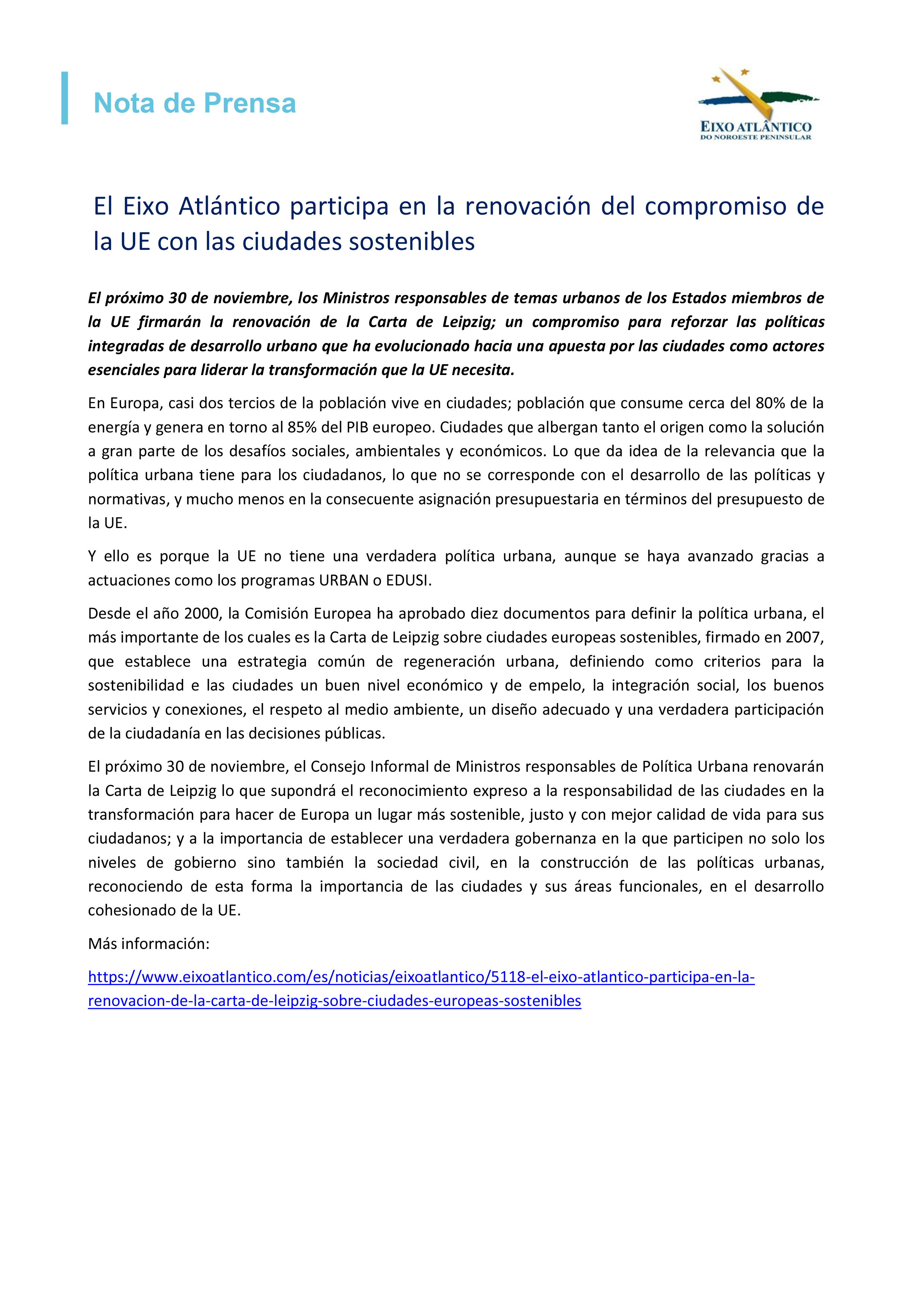 Nota de Prensa

EIXO ATLÂNTICO
DO NOROESTE PENINSULAR

El Eixo Atlántico participa en la renovación del compromiso de la UE con las ciudades sostenibles

El próximo 30 de noviembre, los Ministros responsables de temas urbanos de los Estados miembros de la UE firmarán la renovación de la Carta de Leipzig; un compromiso para reforzar las políticas integradas de desarrollo urbano que ha evolucionado hacia una apuesta por las ciudades como actores esenciales para liderar la transformación que la UE necesita.

En Europa, casi dos tercios de la población vive en ciudades; población que consume cerca del 80% de la energía y genera en torno al 85% del PIB europeo. Ciudades que albergan tanto el origen como la solución a gran parte de los desafíos sociales, ambientales y económicos. Lo que da idea de la relevancia que la política urbana tiene para los ciudadanos, lo que no se corresponde con el desarrollo de las políticas y normativas, y mucho menos en la consecuente asignación presupuestaria en términos del presupuesto de la UE.

Y ello es porque la UE no tiene una verdadera política urbana, aunque se haya avanzado gracias a actuaciones como los programas URBAN o EDUSI.

Desde el año 2000, la Comisión Europea ha aprobado diez documentos para definir la política urbana, el más importante de los cuales es la Carta de Leipzig sobre ciudades europeas sostenibles, firmado en 2007, que establece una estrategia común de regeneración urbana, definiendo como criterios para la sostenibilidad e las ciudades un buen nivel económico y de empelo, la integración social, los buenos servicios y conexiones, el respeto al medio ambiente, un diseño adecuado y una verdadera participación de la ciudadanía en las decisiones públicas.

El próximo 30 de noviembre, el Consejo Informal de Ministros responsables de Política Urbana renovarán la Carta de Leipzig lo que supondrá el reconocimiento expreso a la responsabilidad de las ciudades en la transformación para hacer de Europa un lugar más sostenible, justo y con mejor calidad de vida para sus ciudadanos; y a la importancia de establecer una verdadera gobernanza en la que participen no solo los niveles de gobierno sino también la sociedad civil, en la construcción de las políticas urbanas, reconociendo de esta forma la importancia de las ciudades y sus áreas funcionales, en el desarrollo cohesionado de la UE.

Más información:

https://www.eixoatlantico.com/es/noticias/eixoatlantico/5118-el-eixo-atlantico-participa-en-la-renovacion-de-la-carta-de-leipzig-sobre-ciudades-europeas-sostenibles